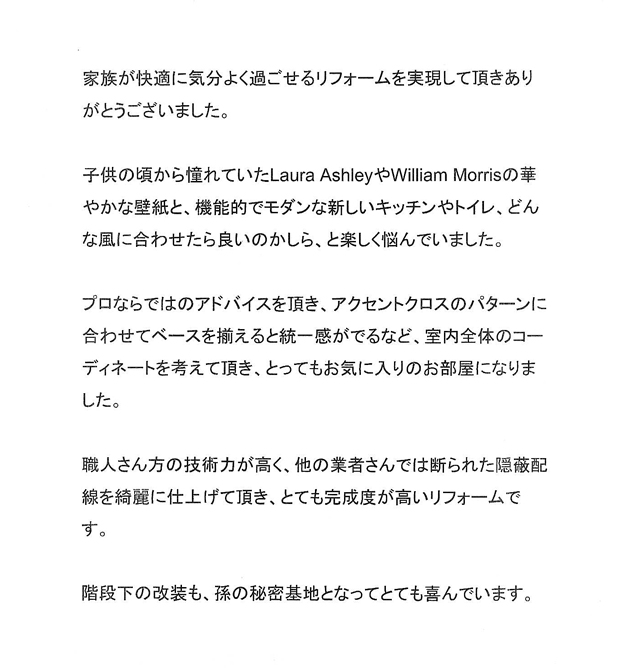 家族が快適に気分よく過ごせるリフォームを実現して頂きありがとうございました。

子供の頃から憧れていたLaura AshleyやWilliam Morrisの華やかな壁紙と、機能的でモダンな新しいキッチンやトイレ、どんな風に合わせたら良いのかしら、と楽しく悩んでいました。

プロならではのアドバイスを頂き、アクセントクロスのパターンに合わせてベースを揃えると統一感がでるなど、室内全体のコーディネートを考えて頂き、とってもお気に入りのお部屋になりました。

職人さん方の技術力が高く、他の業者さんでは断られた隠蔽配線を綺麗に仕上げて頂き、とても完成度が高いリフォームです。

階段下の改装も、孫の秘密基地となってとても喜んでいます。